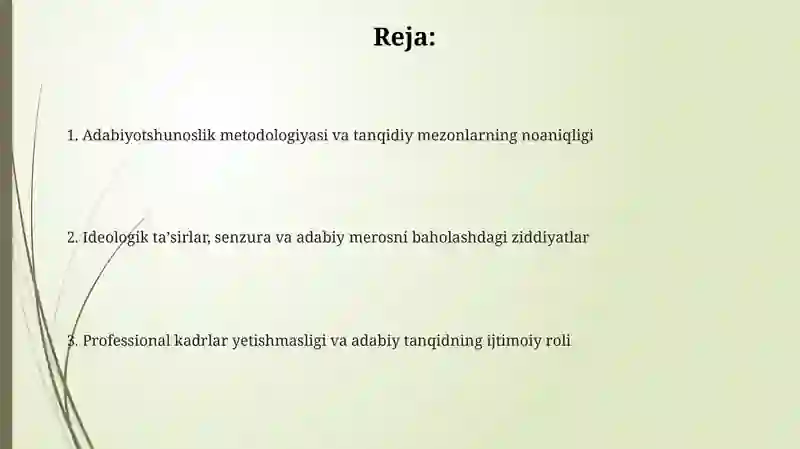 Reja:

1. Adabiyotshunoslik metodologiyasi va tanqidiy mezonlarning noaniqligi

2. Ideologik ta'sirlar, senzura va adabiy merosni baholashdagi ziddiyatlar

3. Professional kadrlar yetishmasligi va adabiy tanqidning ijtimoiy roli